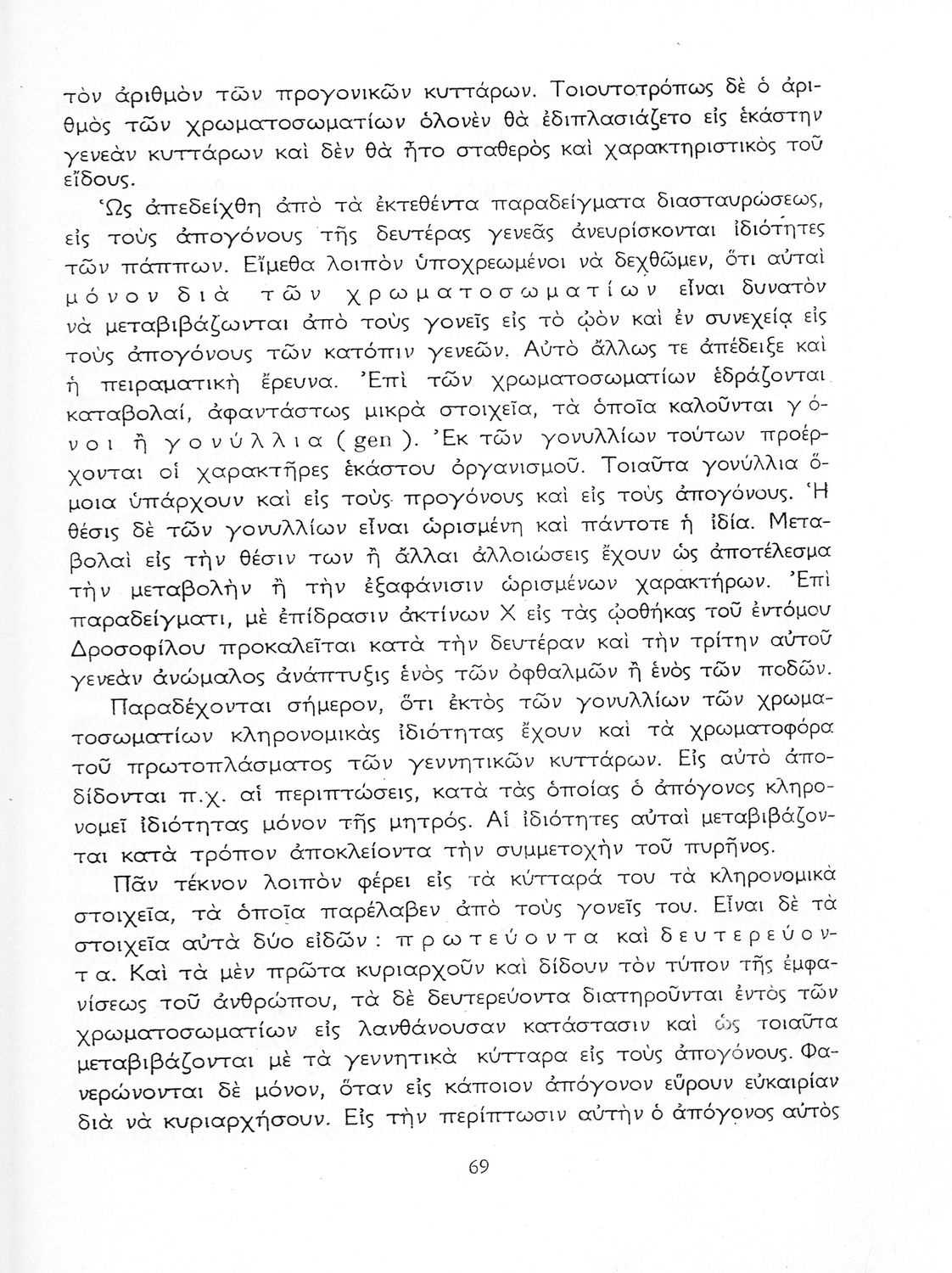 τὸν ἀριθμὸν τῶν προγονικῶν κυττάρων. Τοιουτοτρόπως δὲ ὁ ἀριθμὸς τῶν χρωματοσωματίων ὁλονὲν θὰ ἐδιπλασιάζετο εἰς ἑκάστην γενεὰν κυττάρων καὶ δὲν θὰ ἦτο σταθερὸς καὶ χαρακτηριστικὸς τοῦ εἴδους.

Ὡς ἀπεδείχθη ἀπὸ τὰ ἐκτεθέντα παραδείγματα διασταυρώσεως, εἰς τοὺς ἀπογόνους τῆς δευτέρας γενεᾶς ἀνευρίσκονται ἰδιότητες τῶν πάππων. Εἴμεθα λοιπὸν ὑποχρεωμένοι νὰ δεχθῶμεν, ὅτι αὐταὶ μόνον διὰ τῶν χρωματοσωματίων εἶναι δυνατὸν νὰ μεταβιβάζωνται ἀπὸ τοὺς γονεῖς εἰς τὸ ᾠὸν καὶ ἐν συνεχείᾳ εἰς τοὺς ἀπογόνους τῶν κατόπιν γενεῶν. Αὐτὸ ἄλλως τε ἀπέδειξε καὶ ἡ πειραματικὴ ἔρευνα. Ἐπὶ τῶν χρωματοσωματίων ἑδράζονται καταβολαί, ἀφαντάστως μικρὰ στοιχεῖα, τὰ ὁποῖα καλοῦνται γόνοι ἢ γονύλλια (gen). Ἐκ τῶν γονυλλίων τούτων προέρχονται οἱ χαρακτῆρες ἑκάστου ὀργανισμοῦ. Τοιαῦτα γονύλλια ὅμοια ὑπάρχουν καὶ εἰς τοὺς προγόνους καὶ εἰς τοὺς ἀπογόνους. Ἡ θέσις δὲ τῶν γονυλλίων εἶναι ὡρισμένη καὶ πάντοτε ἡ ἰδία. Μεταβολαὶ εἰς τὴν θέσιν των ἢ ἄλλαι ἀλλοιώσεις ἔχουν ὡς ἀποτέλεσμα τὴν μεταβολὴν ἢ τὴν ἐξαφάνισιν ὡρισμένων χαρακτήρων. Ἐπὶ παραδείγματι, μὲ ἐπίδρασιν ἀκτίνων Χ εἰς τὰς ᾠοθήκας τοῦ ἐντόμου Δροσοφίλου προκαλεῖται κατὰ τὴν δευτέραν καὶ τὴν τρίτην αὐτοῦ γενεὰν ἀνώμαλος ἀνάπτυξις ἑνὸς τῶν ὀφθαλμῶν ἢ ἑνὸς τῶν ποδῶν.

Παραδέχονται σήμερον, ὅτι ἐκτὸς τῶν γονυλλίων τῶν χρωματοσωματίων κληρονομικὰς ἰδιότητας ἔχουν καὶ τὰ χρωματοφόρα τοῦ πρωτοπλάσματος τῶν γεννητικῶν κυττάρων. Εἰς αὐτὸ ἀποδίδονται π.χ. αἱ περιπτώσεις, κατὰ τὰς ὁποίας ὁ ἀπόγονος κληρονομεῖ ἰδιότητας μόνον τῆς μητρός. Αἱ ἰδιότητες αὐταὶ μεταβιβάζονται κατὰ τρόπον ἀποκλείοντα τὴν συμμετοχὴν τοῦ πυρῆνος.

Πᾶν τέκνον λοιπὸν φέρει εἰς τὰ κύτταρά του τὰ κληρονομικὰ στοιχεῖα, τὰ ὁποῖα παρέλαβεν ἀπὸ τοὺς γονεῖς του. Εἶναι δὲ τὰ στοιχεῖα αὐτὰ δύο εἰδῶν: πρωτεύοντα καὶ δευτερεύοντα. Καὶ τὰ μὲν πρῶτα κυριαρχοῦν καὶ δίδουν τὸν τύπον τῆς ἐμφανίσεως τοῦ ἀνθρώπου, τὰ δὲ δευτερεύοντα διατηροῦνται ἐντὸς τῶν χρωματοσωματίων εἰς λανθάνουσαν κατάστασιν καὶ ὡς τοιαῦτα μεταβιβάζονται μὲ τὰ γεννητικὰ κύτταρα εἰς τοὺς ἀπογόνους. Φανερώνονται δὲ μόνον, ὅταν εἰς κάποιον ἀπόγονον εὕρουν εὐκαιρίαν διὰ νὰ κυριαρχήσουν. Εἰς τὴν περίπτωσιν αὐτὴν ὁ ἀπόγονος αὐτὸς

69